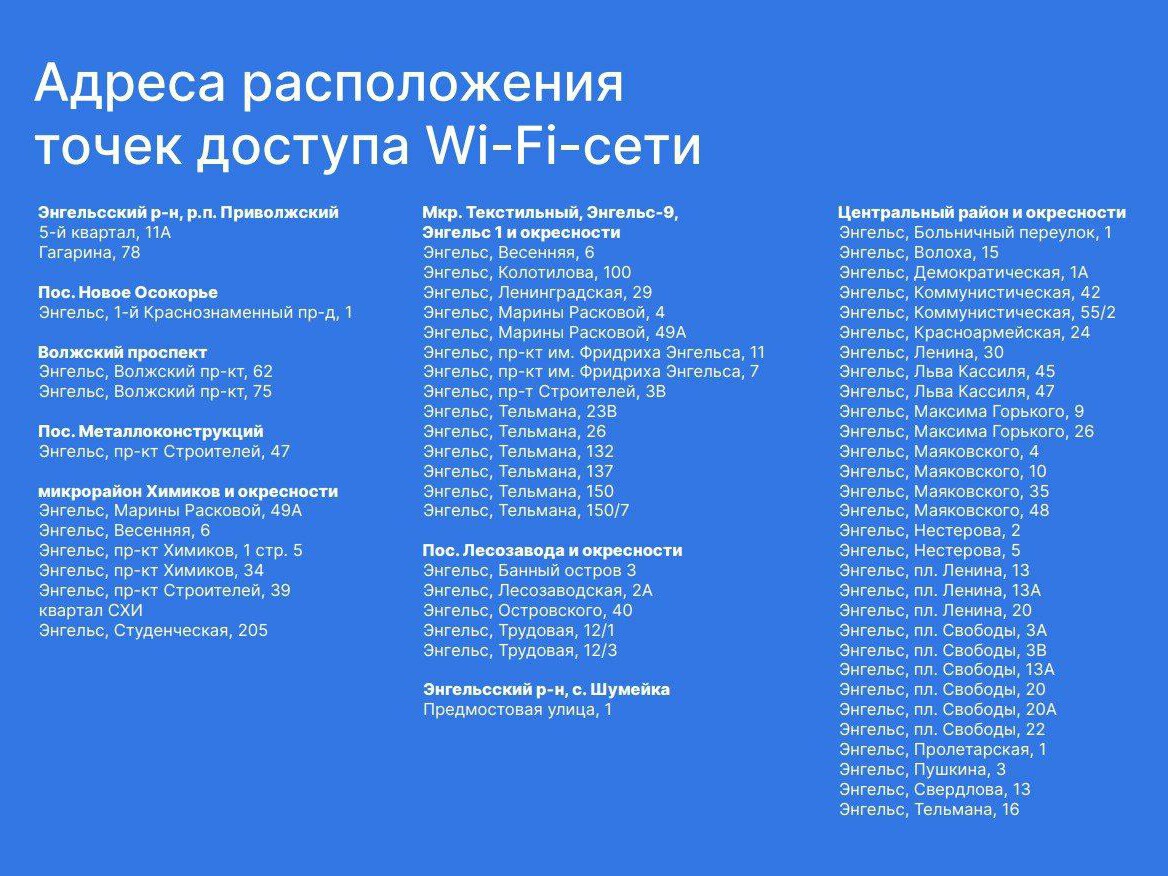 Адреса расположения точек доступа Wi-Fi-сети

Энгельсский р-н, р.п. Приволжский
5-й квартал, 11А
Гагарина, 78

Пос. Новое Осокорье
Энгельс, 1-й Краснознаменный пр-д, 1

Волжский проспект
Энгельс, Волжский пр-кт, 62
Энгельс, Волжский пр-кт, 75

Пос. Металлоконструкций
Энгельс, пр-кт Строителей, 47

микрорайон Химиков и окресности
Энгельс, Марины Расковой, 49А
Энгельс, Весенняя, 6
Энгельс, пр-кт Химиков, 1 стр. 5
Энгельс, пр-кт Химиков, 34
Энгельс, пр-кт Строителей, 39
квартал СХИ
Энгельс, Студенческая, 205

Мкр. Текстильный, Энгельс-9, Энгельс 1 и окресности
Энгельс, Весенняя, 6
Энгельс, Колотилова, 100
Энгельс, Ленинградская, 29
Энгельс, Марины Расковой, 4
Энгельс, Марины Расковой, 49А
Энгельс, пр-кт им. Фридриха Энгельса, 11
Энгельс, пр-кт им. Фридриха Энгельса, 7
Энгельс, пр-т Строителей, 3В
Энгельс, Тельмана, 23В
Энгельс, Тельмана, 26
Энгельс, Тельмана, 132
Энгельс, Тельмана, 137
Энгельс, Тельмана, 150
Энгельс, Тельмана, 150/7

Пос. Лесозавода и окресности
Энгельс, Банный остров 3
Энгельс, Лесозаводская, 2А
Энгельс, Островского, 40
Энгельс, Трудовая, 12/1
Энгельс, Трудовая, 12/3

Энгельсский р-н, с. Шумейка
Предмостовая улица, 1

Центральный район и окресности
Энгельс, Больничный переулок, 1
Энгельс, Волоха, 15
Энгельс, Демократическая, 1А
Энгельс, Коммунистическая, 42
Энгельс, Коммунистическая, 55/2
Энгельс, Красноармейская, 24
Энгельс, Ленина, 30
Энгельс, Льва Кассиля, 45
Энгельс, Льва Кассиля, 47
Энгельс, Максима Горького, 9
Энгельс, Максима Горького, 26
Энгельс, Маяковского, 4
Энгельс, Маяковского, 10
Энгельс, Маяковского, 35
Энгельс, Маяковского, 48
Энгельс, Нестерова, 2
Энгельс, Нестерова, 5
Энгельс, пл. Ленина, 13
Энгельс, пл. Ленина, 13А
Энгельс, пл. Ленина, 20
Энгельс, пл. Свободы, 3А
Энгельс, пл. Свободы, 3В
Энгельс, пл. Свободы, 13А
Энгельс, пл. Свободы, 20
Энгельс, пл. Свободы, 20А
Энгельс, пл. Свободы, 22
Энгельс, Пролетарская, 1
Энгельс, Пушкина, 3
Энгельс, Свердлова, 13
Энгельс, Тельмана, 16